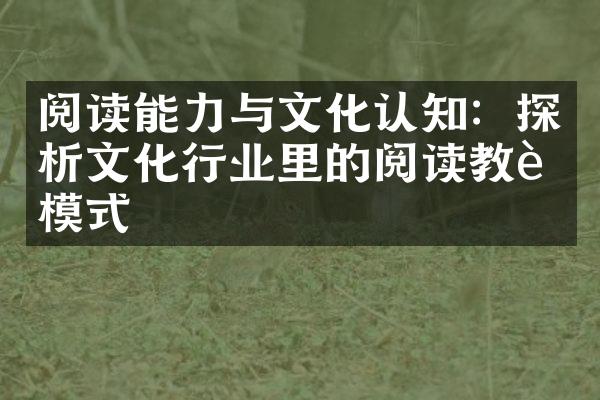 阅读能力与文化认知：探析文化行业里的阅读教è模式